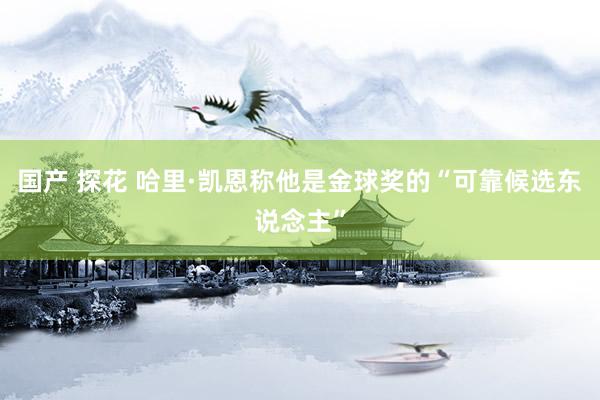 国产 探花 哈里·凯恩称他是金球奖的“可靠候选东说念主”